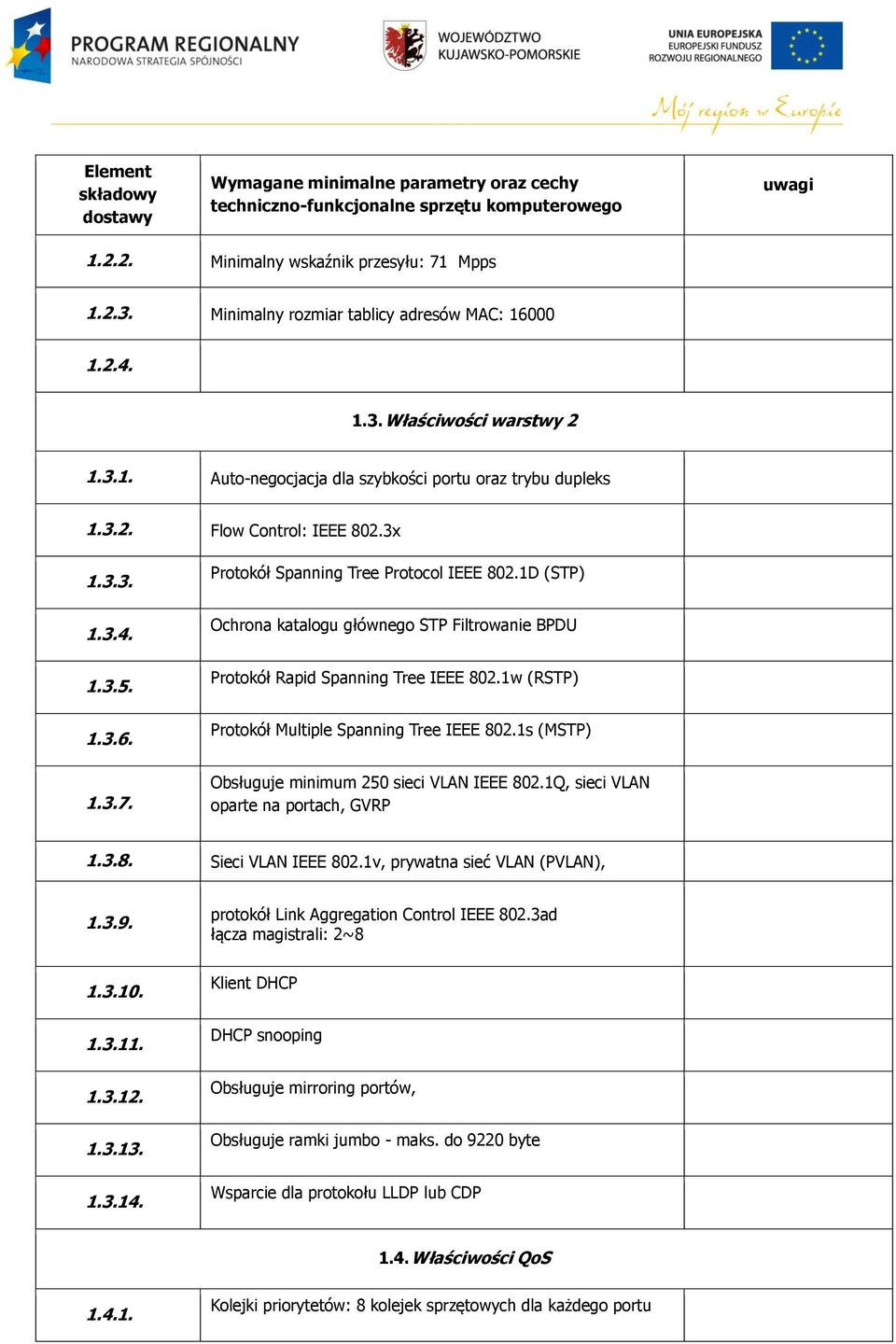 PROGRAM REGIONALNY
NARODOWA STRATEGIA SPÓJNOŚCI

WOJEWÓDZTWO
KUJAWSKO-POMORSKIE

UNIA EUROPEJSKA
EUROPEJSKI FUNDUSZ
ROZWOJU REGIONALNEGO

Mój region w Europie

| Element składowy dostawy | Wymagane minimalne parametry oraz cechy techniczno-funkcjonalne sprzętu komputerowego | uwagi |
|---|---|---|
| 1.2.2. | Minimalny wskaźnik przesyłu: 71 Mpps | |
| 1.2.3. | Minimalny rozmiar tablicy adresów MAC: 16000 | |
| 1.2.4. | | |
| 1.3. Właściwości warstwy 2 | | |
| 1.3.1. | Auto-negocjacja dla szybkości portu oraz trybu dupleks | |
| 1.3.2. | Flow Control: IEEE 802.3x | |
| 1.3.3. | Protokół Spanning Tree Protocol IEEE 802.1D (STP) | |
| 1.3.4. | Ochrona katalogu głównego STP Filtrowanie BPDU | |
| 1.3.5. | Protokół Rapid Spanning Tree IEEE 802.1w (RSTP) | |
| 1.3.6. | Protokół Multiple Spanning Tree IEEE 802.1s (MSTP) | |
| 1.3.7. | Obsługuje minimum 250 sieci VLAN IEEE 802.1Q, sieci VLAN oparte na portach, GVRP | |
| 1.3.8. | Sieci VLAN IEEE 802.1v, prywatna sieć VLAN (PVLAN), | |
| 1.3.9. | protokół Link Aggregation Control IEEE 802.3ad łącza magistrali: 2~8 | |
| 1.3.10. | Klient DHCP | |
| 1.3.11. | DHCP snooping | |
| 1.3.12. | Obsługuje mirroring portów, | |
| 1.3.13. | Obsługuje ramki jumbo - maks. do 9220 byte | |
| 1.3.14. | Wsparcie dla protokołu LLDP lub CDP | |
| 1.4. Właściwości QoS | | |
| 1.4.1. | Kolejki priorytetów: 8 kolejek sprzętowych dla każdego portu | |